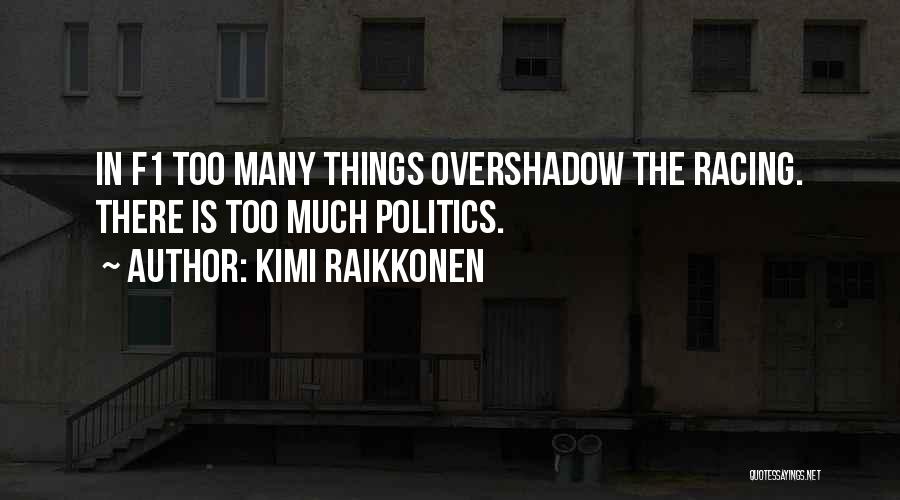 IN F1 TOO MANY THINGS OVERSHADOW THE RACING. THERE IS TOO MUCH POLITICS.

~ AUTHOR: KIMI RAIKKONEN

QUOTESSAYINGS.NET